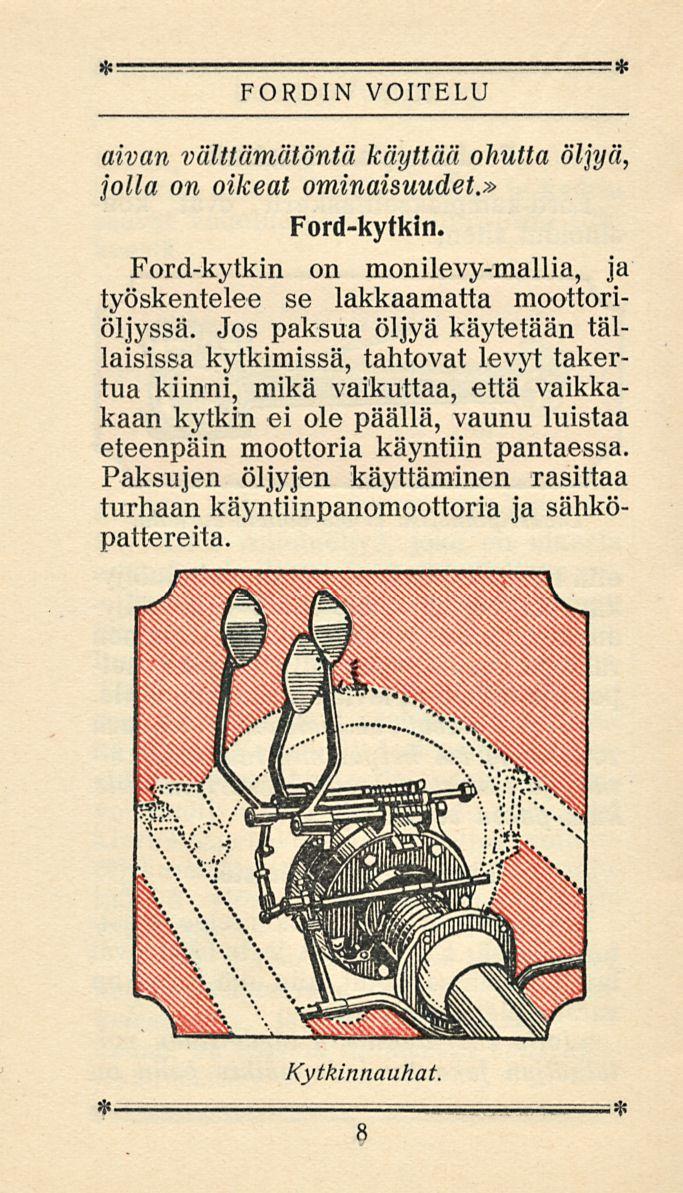 FORDIN VOITELU

aivan välttämätöntä käyttää ohutta öljyä, jolla on oikeat ominaisuudet.»

Ford-kytkin.

Ford-kytkin on monilevy-mallia, ja työskentelee se lakkaamatta moottoriöljyssä. Jos paksua öljyä käytetään tällaisissa kytkimissä, tahtovat levyt takertua kiinni, mikä vaikuttaa, että vaikkakaan kytkin ei ole päällä, vaunu luistaa eteenpäin moottoria käyntiin pantaessa. Paksujen öljyjen käyttäminen rasittaa turhaan käyntiinpanomoottoria ja sähköpattereita.

Kytkinnauhat.

8